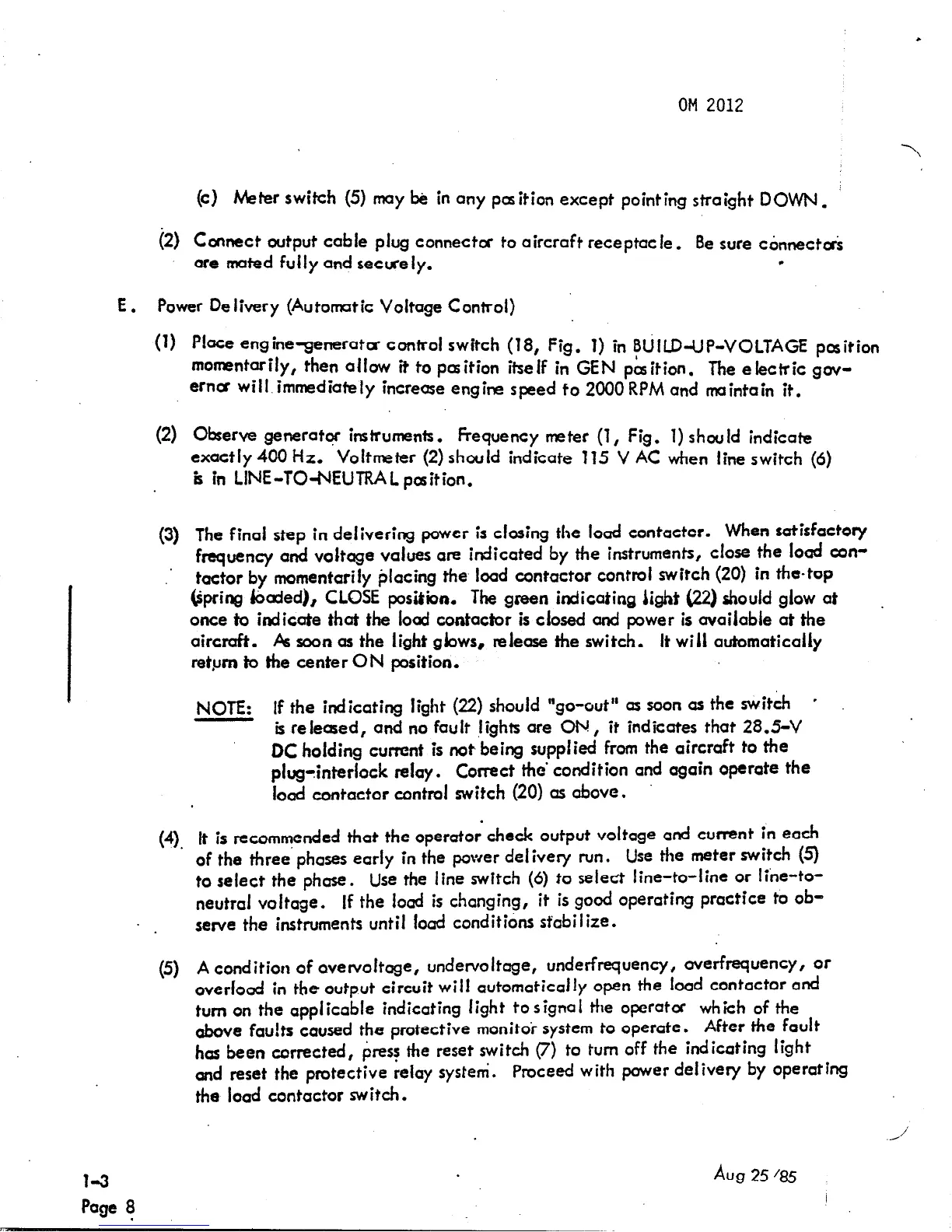 OM 2012

(c) Meter switch (5) may be in any position except pointing straight DOWN.

(2) Connect output cable plug connector to aircraft receptacle. Be sure connectors are mated fully and securely.

E. Power Delivery (Automatic Voltage Control)

(1) Place engine-generator control switch (18, Fig. 1) in BUILD-UP-VOLTAGE position momentarily, then allow it to position itself in GEN position. The electric governor will immediately increase engine speed to 2000 RPM and maintain it.

(2) Observe generator instruments. Frequency meter (1, Fig. 1) should indicate exactly 400 Hz. Voltmeter (2) should indicate 115 V AC when line switch (6) is in LINE-TO-NEUTRAL position.

(3) The final step in delivering power is closing the load contactor. When satisfactory frequency and voltage values are indicated by the instruments, close the load contactor by momentarily placing the load contactor control switch (20) in the top (spring loaded), CLOSE position. The green indicating light (22) should glow at once to indicate that the load contactor is closed and power is available at the aircraft. As soon as the light glows, release the switch. It will automatically return to the center ON position.

NOTE: If the indicating light (22) should "go-out" as soon as the switch is released, and no fault lights are ON, it indicates that 28.5-V DC holding current is not being supplied from the aircraft to the plug-interlock relay. Correct the condition and again operate the load contactor control switch (20) as above.

(4) It is recommended that the operator check output voltage and current in each of the three phases early in the power delivery run. Use the meter switch (5) to select the phase. Use the line switch (6) to select line-to-line or line-to-neutral voltage. If the load is changing, it is good operating practice to observe the instruments until load conditions stabilize.

(5) A condition of overvoltage, undervoltage, underfrequency, overfrequency, or overload in the output circuit will automatically open the load contactor and turn on the applicable indicating light to signal the operator which of the above faults caused the protective monitor system to operate. After the fault has been corrected, press the reset switch (7) to turn off the indicating light and reset the protective relay system. Proceed with power delivery by operating the load contactor switch.

1-3
Page 8

Aug 25 '85